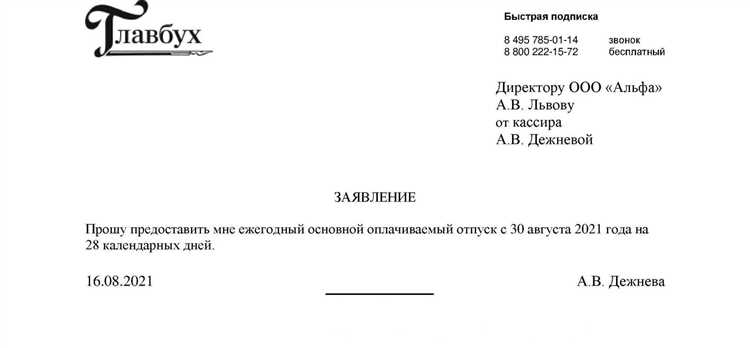 Главбух

Быстрая подписка

8 495 785-01-14 звонок
8 800 222-15-72 бесплатный

Директору ООО «Альфа»
А.В. Львову
от кассира
А.В. Дежневой

ЗАЯВЛЕНИЕ

Прошу предоставить мне ежегодный основной оплачиваемый отпуск с 30 августа 2021 года на 28 календарных дней.

16.08.2021 А.В. Дежнева